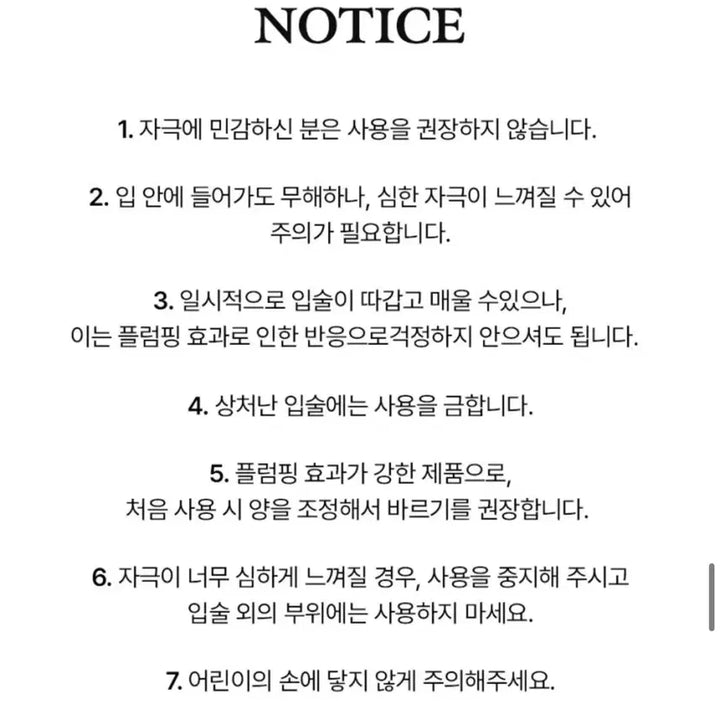 NOTICE

1. 자극에 민감하신 분은 사용을 권장하지 않습니다.

2. 입 안에 들어가도 무해하나, 심한 자극이 느껴질 수 있어
주의가 필요합니다.

3. 일시적으로 입술이 따갑고 매울 수있으나,
이는 플럼핑 효과로 인한 반응으로걱정하지 안으셔도 됩니다.

4. 상처난 입술에는 사용을 금합니다.

5. 플럼핑 효과가 강한 제품으로,
처음 사용 시 양을 조정해서 바르기를 권장합니다.

6. 자극이 너무 심하게 느껴질 경우, 사용을 중지해 주시고
입술 외의 부위에는 사용하지 마세요.

7. 어린이의 손에 닿지 않게 주의해주세요.